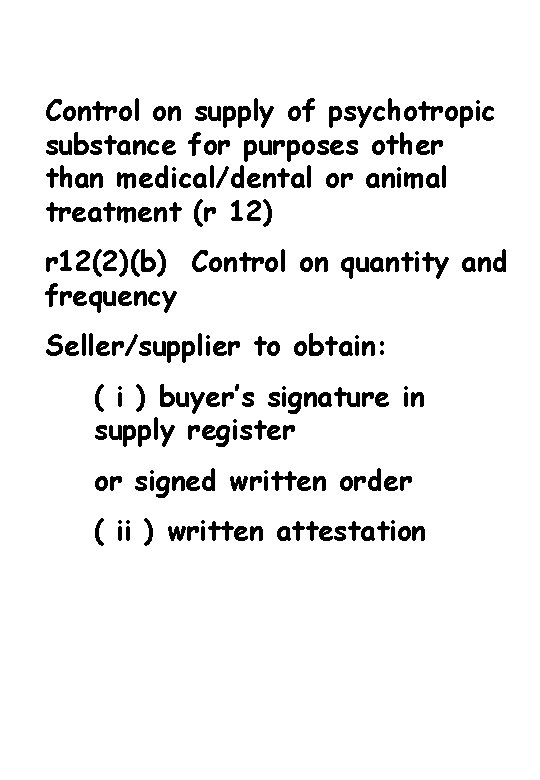 Control on supply of psychotropic substance for purposes other than medical/dental or animal treatment (r 12)

r12(2)(b) Control on quantity and frequency

Seller/supplier to obtain:

( i ) buyer's signature in supply register

or signed written order

( ii ) written attestation